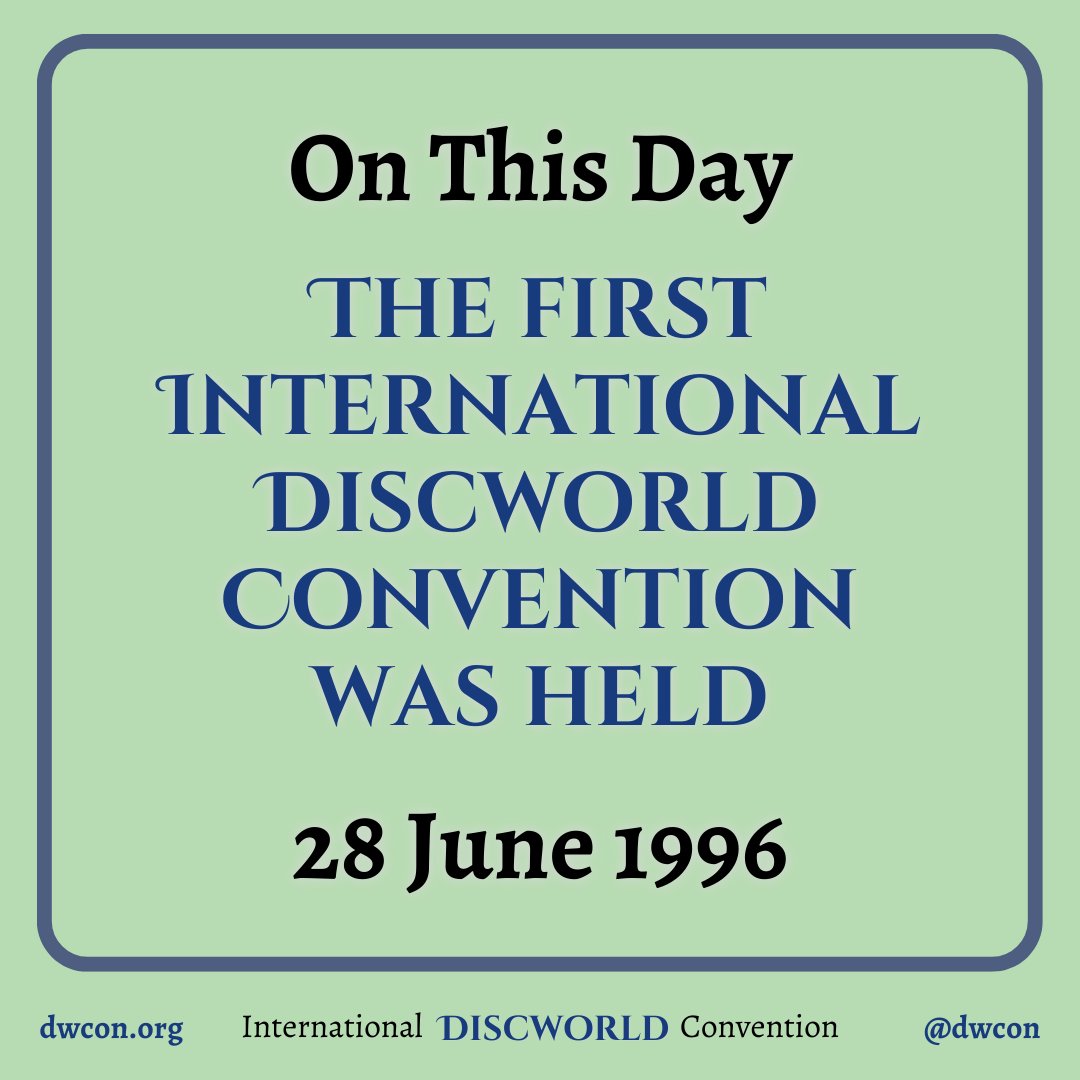 On This Day

THE FIRST INTERNATIONAL DISCWORLD CONVENTION WAS HELD

28 June 1996

dwcon.org International DISCWORLD Convention @dwcon